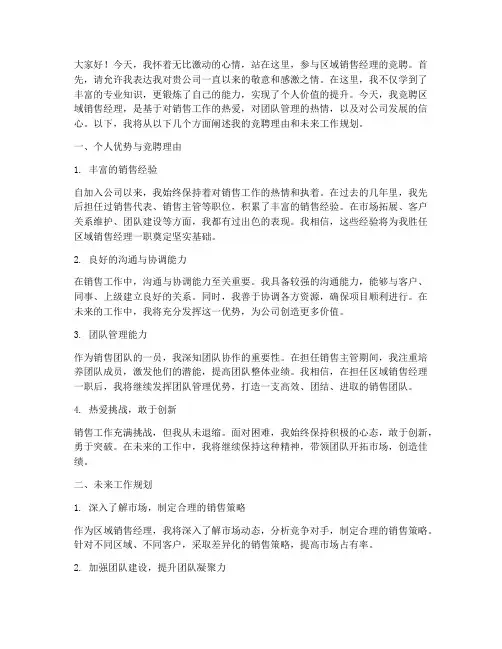 大家好！今天，我怀着无比激动的心情，站在这里，参与区域销售经理的竞聘。首先，请允许我表达我对贵公司一直以来的敬意和感激之情。在这里，我不仅学到了丰富的专业知识，更锻炼了自己的能力，实现了个人价值的提升。今天，我竞聘区域销售经理，是基于对销售工作的热爱，对团队管理的热情，以及对公司发展的信心。以下，我将从以下几个方面阐述我的竞聘理由和未来工作规划。

一、个人优势与竞聘理由

1. 丰富的销售经验

自加入公司以来，我始终保持着对销售工作的热情和执着。在过去的几年里，我先后担任过销售代表、销售主管等职位，积累了丰富的销售经验。在市场拓展、客户关系维护、团队建设等方面，我都有过出色的表现。我相信，这些经验将为我胜任区域销售经理一职奠定坚实基础。

2. 良好的沟通与协调能力

在销售工作中，沟通与协调能力至关重要。我具备较强的沟通能力，能够与客户、同事、上级建立良好的关系。同时，我善于协调各方资源，确保项目顺利进行。在未来的工作中，我将充分发挥这一优势，为公司创造更多价值。

3. 团队管理能力

作为销售团队的一员，我深知团队协作的重要性。在担任销售主管期间，我注重培养团队成员，激发他们的潜能，提高团队整体业绩。我相信，在担任区域销售经理一职后，我将继续发挥团队管理优势，打造一支高效、团结、进取的销售团队。

4. 热爱挑战，敢于创新

销售工作充满挑战，但我从未退缩。面对困难，我始终保持积极的心态，敢于创新，勇于突破。在未来的工作中，我将继续保持这种精神，带领团队开拓市场，创造佳绩。

二、未来工作规划

1. 深入了解市场，制定合理的销售策略

作为区域销售经理，我将深入了解市场动态，分析竞争对手，制定合理的销售策略。针对不同区域、不同客户，采取差异化的销售策略，提高市场占有率。

2. 加强团队建设，提升团队凝聚力